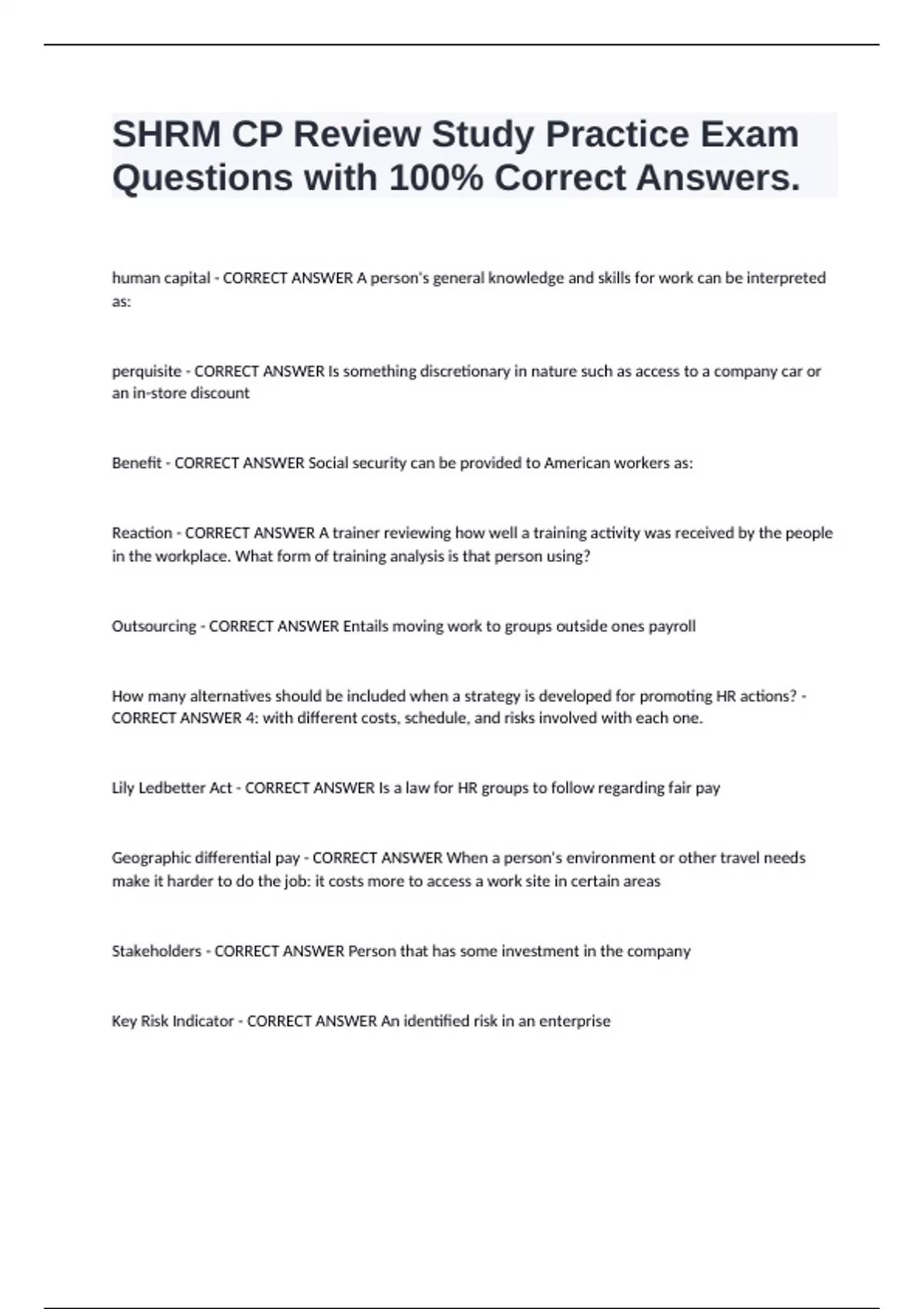 SHRM CP Review Study Practice Exam Questions with 100% Correct Answers.

human capital - CORRECT ANSWER A person's general knowledge and skills for work can be interpreted as:

perquisite - CORRECT ANSWER Is something discretionary in nature such as access to a company car or an in-store discount

Benefit - CORRECT ANSWER Social security can be provided to American workers as:

Reaction - CORRECT ANSWER A trainer reviewing how well a training activity was received by the people in the workplace. What form of training analysis is that person using?

Outsourcing - CORRECT ANSWER Entails moving work to groups outside ones payroll

How many alternatives should be included when a strategy is developed for promoting HR actions? - CORRECT ANSWER 4: with different costs, schedule, and risks involved with each one.

Lily Ledbetter Act - CORRECT ANSWER Is a law for HR groups to follow regarding fair pay

Geographic differential pay - CORRECT ANSWER When a person's environment or other travel needs make it harder to do the job: it costs more to access a work site in certain areas

Stakeholders - CORRECT ANSWER Person that has some investment in the company

Key Risk Indicator - CORRECT ANSWER An identified risk in an enterprise